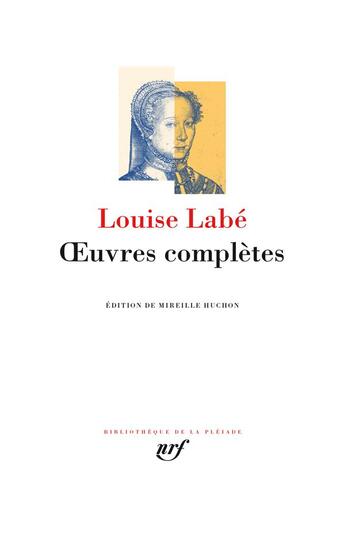 Louise Labé
Œuvres complètes

ÉDITION DE MIREILLE HUCHON

BIBLIOTHÈQUE DE LA PLÉIADE
nrf